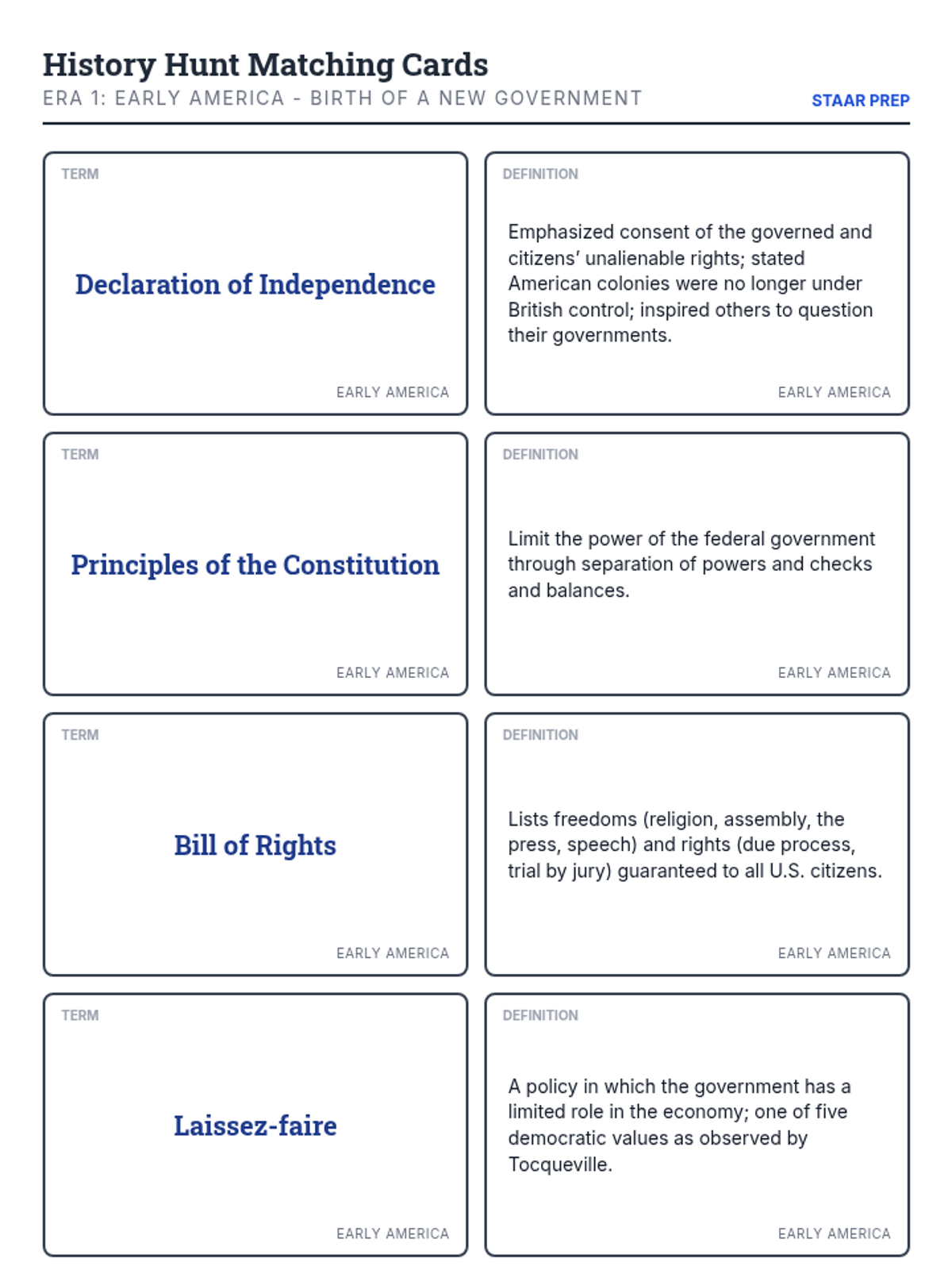 History Hunt Matching Cards
ERA 1: EARLY AMERICA - BIRTH OF A NEW GOVERNMENT
STAAR PREP

TERM
Declaration of Independence
EARLY AMERICA

DEFINITION
Emphasized consent of the governed and citizens' unalienable rights; stated American colonies were no longer under British control; inspired others to question their governments.
EARLY AMERICA

TERM
Principles of the Constitution
EARLY AMERICA

DEFINITION
Limit the power of the federal government through separation of powers and checks and balances.
EARLY AMERICA

TERM
Bill of Rights
EARLY AMERICA

DEFINITION
Lists freedoms (religion, assembly, the press, speech) and rights (due process, trial by jury) guaranteed to all U.S. citizens.
EARLY AMERICA

TERM
Laissez-faire
EARLY AMERICA

DEFINITION
A policy in which the government has a limited role in the economy; one of five democratic values as observed by Tocqueville.
EARLY AMERICA